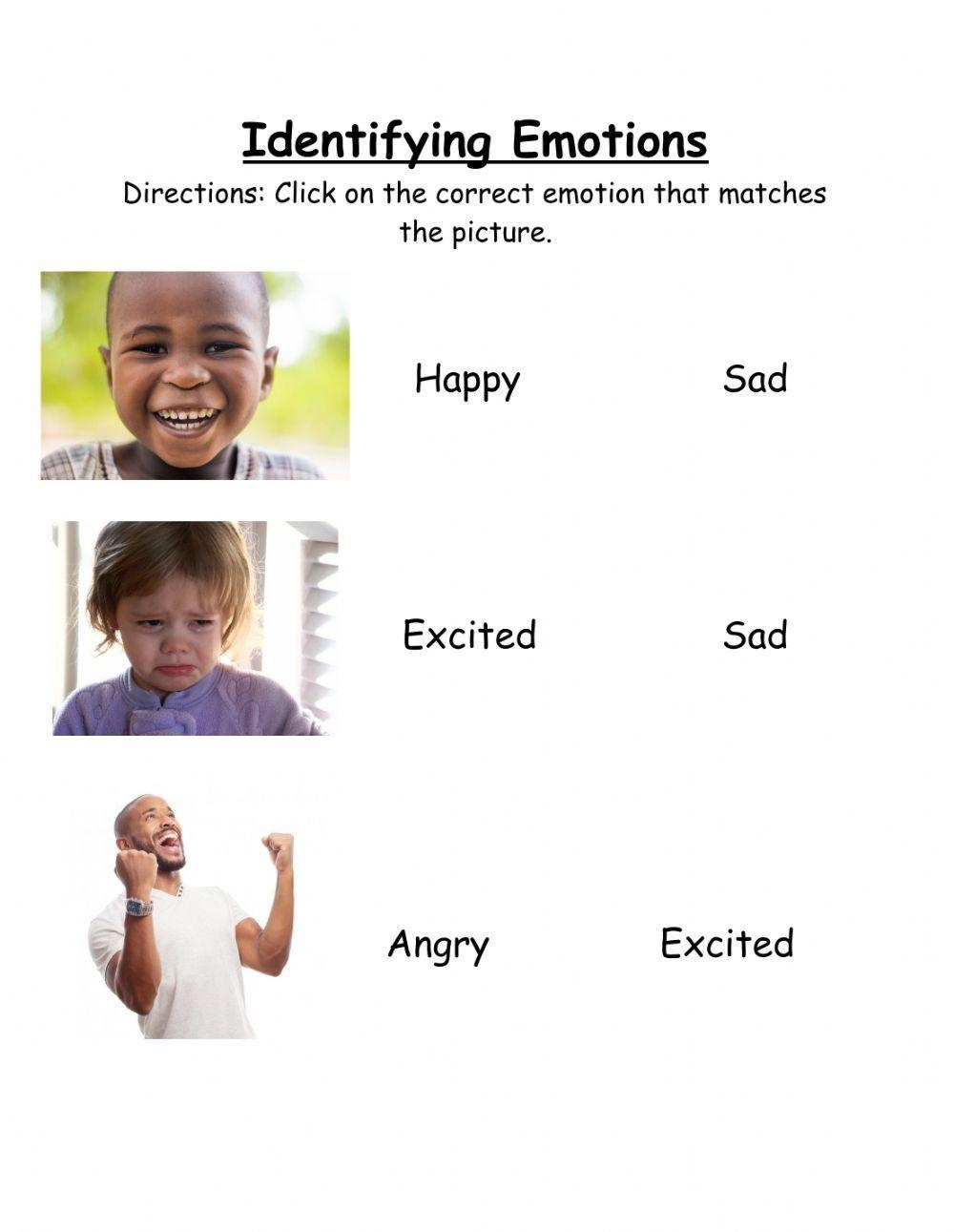 Identifying Emotions

Directions: Click on the correct emotion that matches the picture.

Happy Sad

Excited Sad

Angry Excited